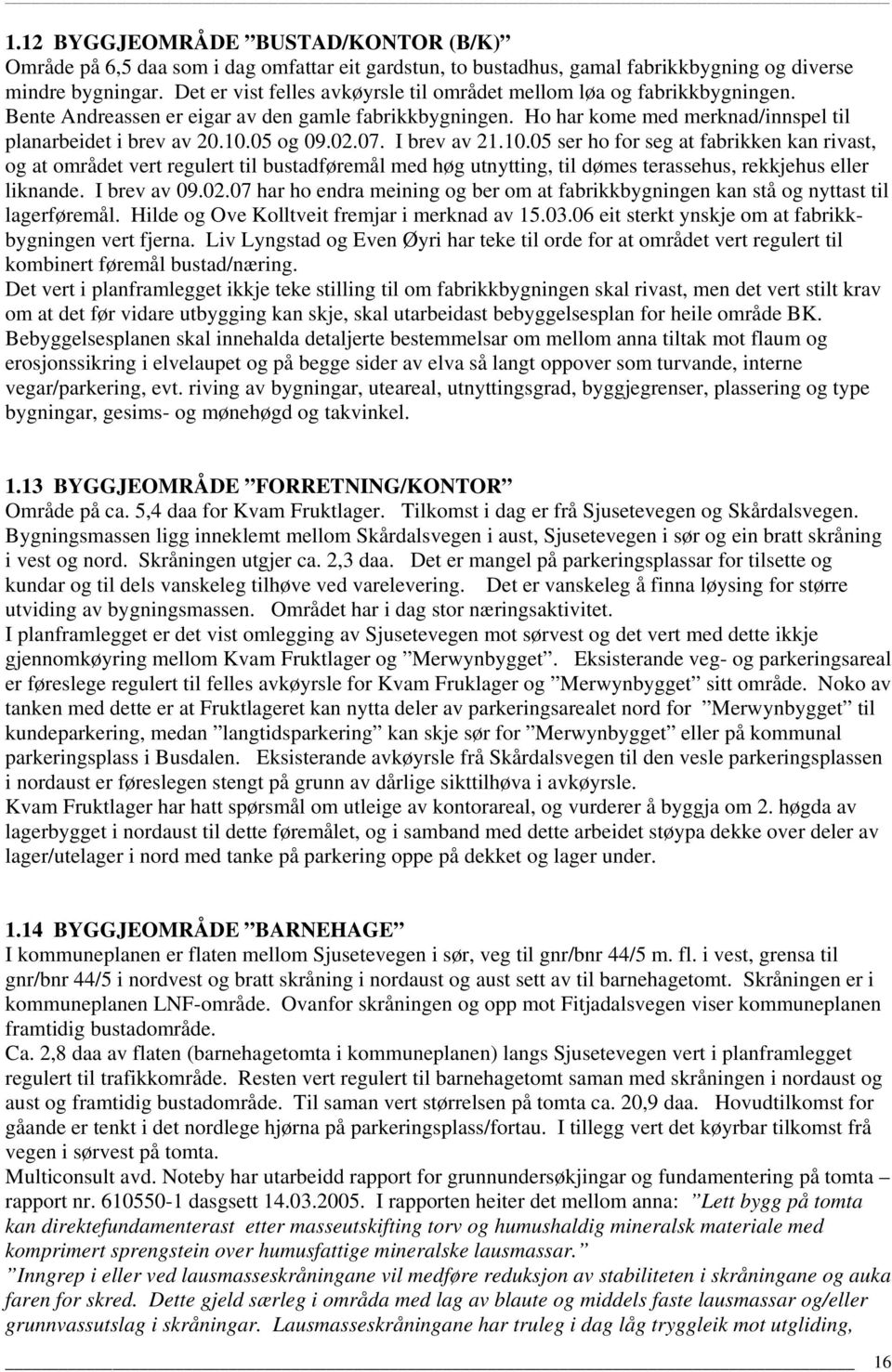 1.12 BYGGJEOMRÅDE ”BUSTAD/KONTOR (B/K)”
Område på 6,5 daa som i dag omfattar eit gardstun, to bustadhus, gamal fabrikkbygning og diverse mindre bygningar. Det er vist felles avkøyrsle til området mellom løa og fabrikkbygningen. Bente Andreassen er eigar av den gamle fabrikkbygningen. Ho har kome med merknad/innspel til planarbeidet i brev av 20.10.05 og 09.02.07. I brev av 21.10.05 ser ho for seg at fabrikken kan rivast, og at området vert regulert til bustadføremål med høg utnytting, til dømes terassehus, rekkjehus eller liknande. I brev av 09.02.07 har ho endra meining og ber om at fabrikkbygningen kan stå og nyttast til lagerføremål. Hilde og Ove Kolltveit fremjar i merknad av 15.03.06 eit sterkt ynskje om at fabrikkbygningen vert fjerna. Liv Lyngstad og Even Øyri har teke til orde for at området vert regulert til kombinert føremål bustad/næring.
Det vert i planframlegget ikkje teke stilling til om fabrikkbygningen skal rivast, men det vert stilt krav om at det før vidare utbygging kan skje, skal utarbeidast bebyggelsesplan for heile område BK. Bebyggelsesplanen skal innehalda detaljerte bestemmelsar om mellom anna tiltak mot flaum og erosjonssikring i elvelaupet og på begge sider av elva så langt oppover som turvande, interne vegar/parkering, evt. riving av bygningar, uteareal, utnyttingsgrad, byggjegrenser, plassering og type bygningar, gesims- og mønehøgd og takvinkel.

1.13 BYGGJEOMRÅDE ”FORRETNING/KONTOR”
Område på ca. 5,4 daa for Kvam Fruktlager. Tilkomst i dag er frå Sjusetevegen og Skårdalsvegen. Bygningsmassen ligg inneklemt mellom Skårdalsvegen i aust, Sjusetevegen i sør og ein bratt skråning i vest og nord. Skråningen utgjer ca. 2,3 daa. Det er mangel på parkeringsplassar for tilsette og kundar og til dels vanskeleg tilhøve ved varelevering. Det er vanskeleg å finna løysing for større utviding av bygningsmassen. Området har i dag stor næringsaktivitet.
I planframlegget er det vist omlegging av Sjusetevegen mot sørvest og det vert med dette ikkje gjennomkøyring mellom Kvam Fruktlager og ”Merwynbygget”. Eksisterande veg- og parkeringsareal er føreslege regulert til felles avkøyrsle for Kvam Fruklager og ”Merwynbygget” sitt område. Noko av tanken med dette er at Fruktlageret kan nytta deler av parkeringsarealet nord for ”Merwynbygget” til kundeparkering, medan ”langtidsparkering” kan skje sør for ”Merwynbygget” eller på kommunal parkeringsplass i Busdalen. Eksisterande avkøyrsle frå Skårdalsvegen til den vesle parkeringsplassen i nordaust er føreslegen stengt på grunn av dårlige sikttilhøva i avkøyrsle.
Kvam Fruktlager har hatt spørsmål om utleige av kontorareal, og vurderer å byggja om 2. høgda av lagerbygget i nordaust til dette føremålet, og i samband med dette arbeidet støypa dekke over deler av lager/utelager i nord med tanke på parkering oppe på dekket og lager under.

1.14 BYGGJEOMRÅDE ”BARNEHAGE”
I kommuneplanen er flaten mellom Sjusetevegen i sør, veg til gnr/bnr 44/5 m. fl. i vest, grensa til gnr/bnr 44/5 i nordvest og bratt skråning i nordaust og aust sett av til barnehagetomt. Skråningen er i kommuneplanen LNF-område. Ovanfor skråningen og opp mot Fitjadalsvegen viser kommuneplanen framtidig bustadområde.
Ca. 2,8 daa av flaten (barnehagetomta i kommuneplanen) langs Sjusetevegen vert i planframlegget regulert til trafikkområde. Resten vert regulert til barnehagetomt saman med skråningen i nordaust og aust og framtidig bustadområde. Til saman vert størrelsen på tomta ca. 20,9 daa. Hovudtilkomst for gåande er tenkt i det nordlege hjørna på parkeringsplass/fortau. I tillegg vert det køyrbar tilkomst frå vegen i sørvest på tomta.
Multiconsult avd. Noteby har utarbeidd rapport for grunnundersøkjingar og fundamentering på tomta – rapport nr. 610550-1 dasgsett 14.03.2005. I rapporten heiter det mellom anna: ”Lett bygg på tomta kan direktefundamenterast etter masseutskifting torv og humushaldig mineralsk materiale med komprimert sprengstein over humusfattige mineralske lausmassar.”
”Inngrep i eller ved lausmasseskråningane vil medføre reduksjon av stabiliteten i skråningane og auka faren for skred. Dette gjeld særleg i områda med lag av blaute og middels faste lausmassar og/eller grunnvassutslag i skråningar. Lausmasseskråningane har truleg i dag låg tryggleik mot utgliding,

16